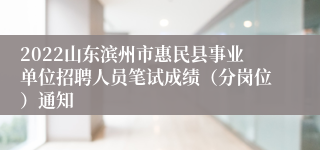 2022山东滨州市惠民县事业单位招聘人员笔试成绩（分岗位）通知